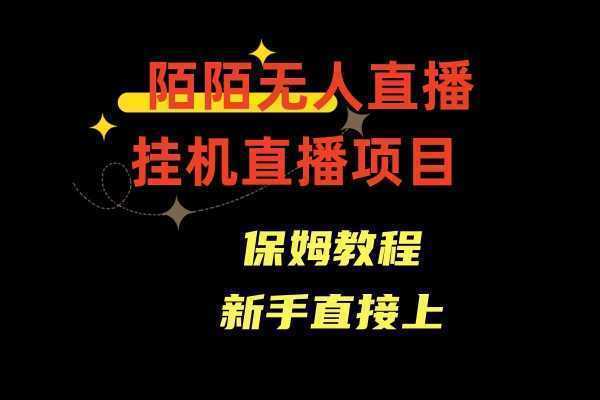 陌陌无人直播
挂机直播项目

保姆教程
新手直接上